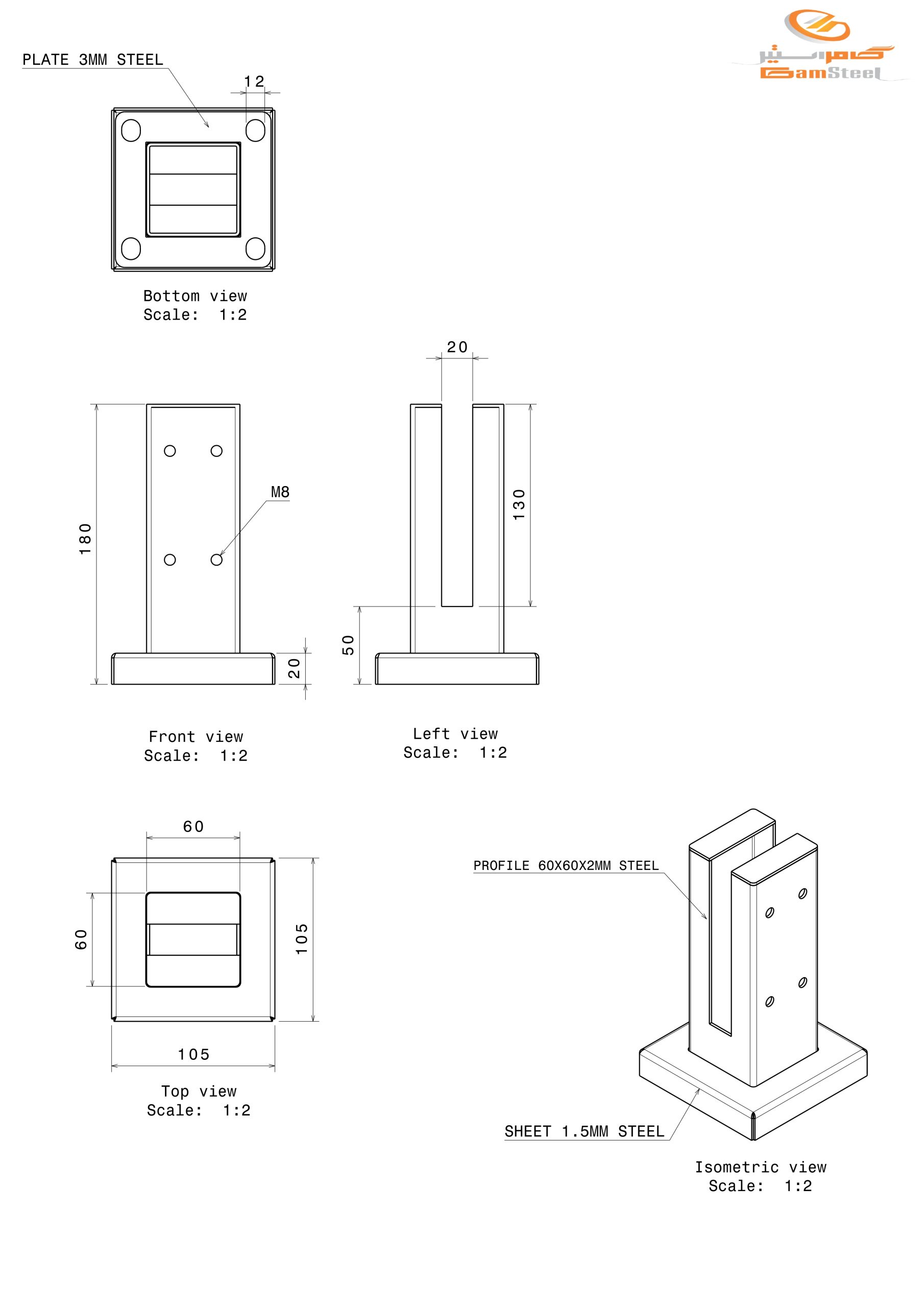 گام استیل
GamSteel

PLATE 3MM STEEL

12

Bottom view
Scale: 1:2

20

180

M8

130

50

20

Front view
Scale: 1:2

Left view
Scale: 1:2

60

60

105

105

Top view
Scale: 1:2

PROFILE 60X60X2MM STEEL

SHEET 1.5MM STEEL

Isometric view
Scale: 1:2